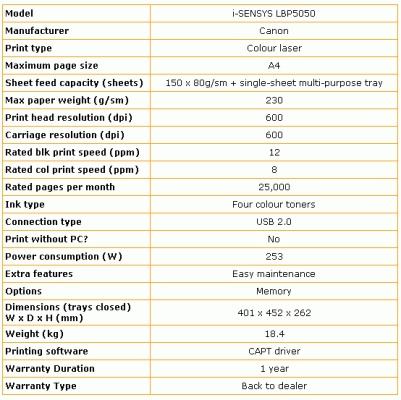 | Model | i-SENSYS LBP5050 |
|---|---|
| Manufacturer | Canon |
| Print type | Colour laser |
| Maximum page size | A4 |
| Sheet feed capacity (sheets) | 150 x 80g/sm + single-sheet multi-purpose tray |
| Max paper weight (g/sm) | 230 |
| Print head resolution (dpi) | 600 |
| Carriage resolution (dpi) | 600 |
| Rated blk print speed (ppm) | 12 |
| Rated col print speed (ppm) | 8 |
| Rated pages per month | 25,000 |
| Ink type | Four colour toners |
| Connection type | USB 2.0 |
| Print without PC? | No |
| Power consumption (W) | 253 |
| Extra features | Easy maintenance |
| Options | Memory |
| Dimensions (trays closed) W x D x H (mm) | 401 x 452 x 262 |
| Weight (kg) | 18.4 |
| Printing software | CAPT driver |
| Warranty Duration | 1 year |
| Warranty Type | Back to dealer |